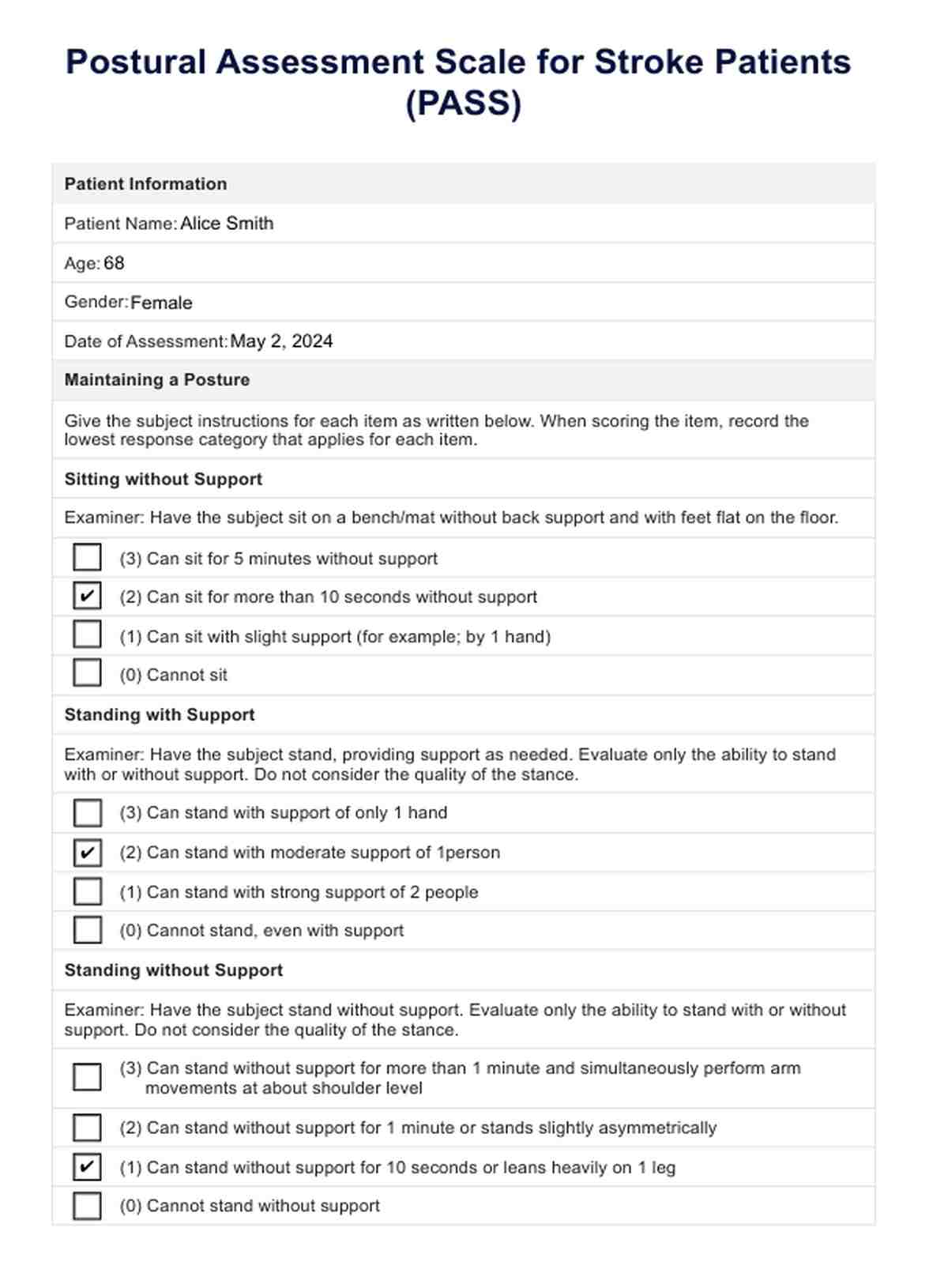 Postural Assessment Scale for Stroke Patients (PASS)

Patient Information

Patient Name: Alice Smith

Age: 68

Gender: Female

Date of Assessment: May 2, 2024

Maintaining a Posture

Give the subject instructions for each item as written below. When scoring the item, record the lowest response category that applies for each item.

Sitting without Support

Examiner: Have the subject sit on a bench/mat without back support and with feet flat on the floor.

☐ (3) Can sit for 5 minutes without support
☑ (2) Can sit for more than 10 seconds without support
☐ (1) Can sit with slight support (for example; by 1 hand)
☐ (0) Cannot sit

Standing with Support

Examiner: Have the subject stand, providing support as needed. Evaluate only the ability to stand with or without support. Do not consider the quality of the stance.

☐ (3) Can stand with support of only 1 hand
☑ (2) Can stand with moderate support of 1person
☐ (1) Can stand with strong support of 2 people
☐ (0) Cannot stand, even with support

Standing without Support

Examiner: Have the subject stand without support. Evaluate only the ability to stand with or without support. Do not consider the quality of the stance.

☐ (3) Can stand without support for more than 1 minute and simultaneously perform arm movements at about shoulder level
☐ (2) Can stand without support for 1 minute or stands slightly asymmetrically
☑ (1) Can stand without support for 10 seconds or leans heavily on 1 leg
☐ (0) Cannot stand without support